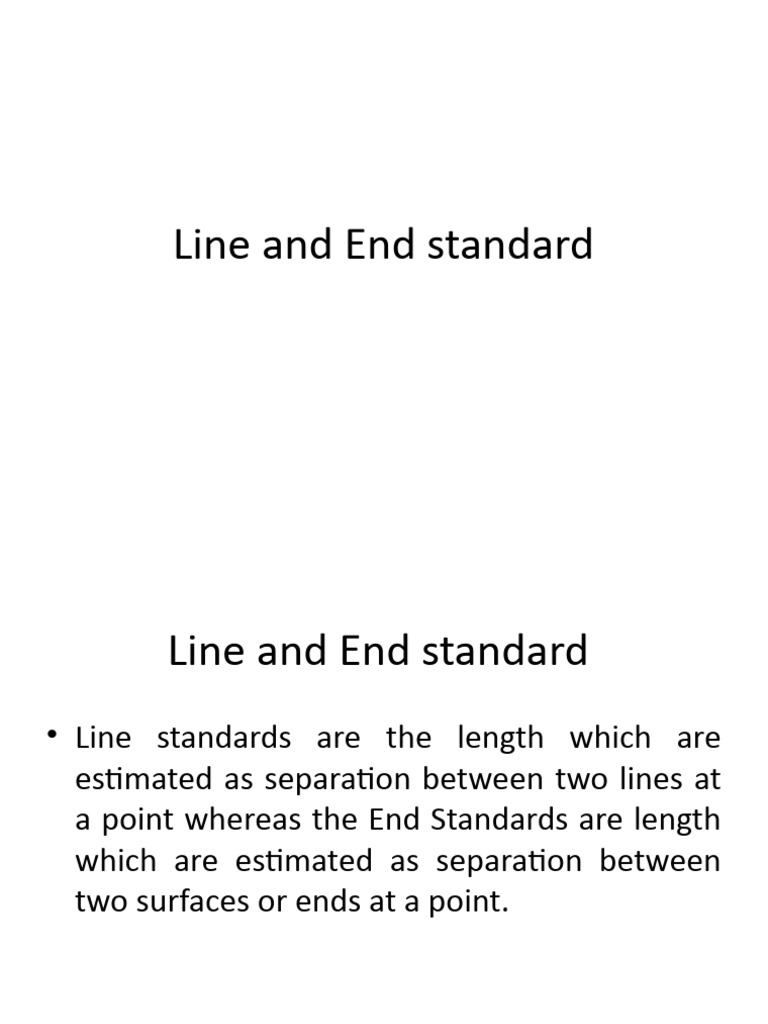 Line and End standard

Line and End standard

• Line standards are the length which are estimated as separation between two lines at a point whereas the End Standards are length which are estimated as separation between two surfaces or ends at a point.